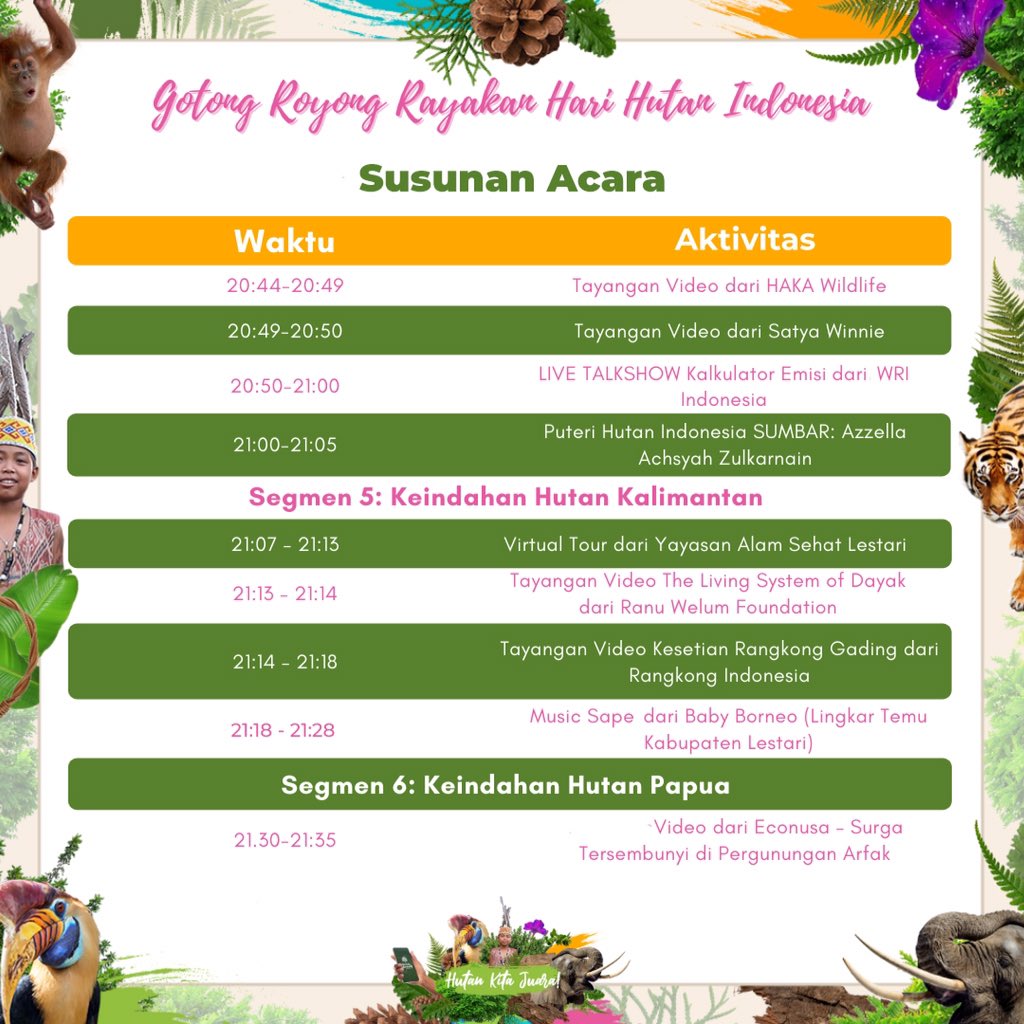 Gotong Royong Rayakan Hari Hutan Indonesia

Susunan Acara

| Waktu | Aktivitas |
|---|---|
| 20:44-20:49 | Tayangan Video dari HAKA Wildlife |
| 20:49-20:50 | Tayangan Video dari Satya Winnie |
| 20:50-21:00 | LIVE TALKSHOW Kalkulator Emisi dari WRI Indonesia |
| 21:00-21:05 | Puteri Hutan Indonesia SUMBAR: Azzella Achsyah Zulkarnain |
| Segmen 5: Keindahan Hutan Kalimantan | |
| 21:07 - 21:13 | Virtual Tour dari Yayasan Alam Sehat Lestari |
| 21:13 - 21:14 | Tayangan Video The Living System of Dayak dari Ranu Welum Foundation |
| 21:14 - 21:18 | Tayangan Video Kesetian Rangkong Gading dari Rangkong Indonesia |
| 21:18 - 21:28 | Music Sape dari Baby Borneo (Lingkar Temu Kabupaten Lestari) |
| Segmen 6: Keindahan Hutan Papua | |
| 21.30-21:35 | Video dari Econusa - Surga Tersembunyi di Pergunungan Arfak |

Hutan Kita Juara!